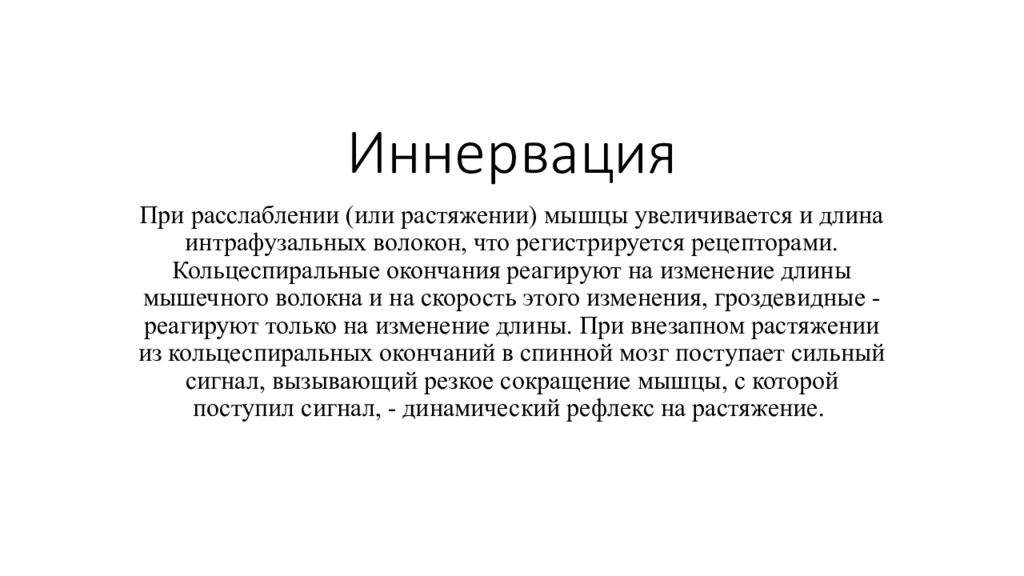 Иннервация

При расслаблении (или растяжении) мышцы увеличивается и длина интрафузальных волокон, что регистрируется рецепторами. Кольцеспиральные окончания реагируют на изменение длины мышечного волокна и на скорость этого изменения, гроздевидные - реагируют только на изменение длины. При внезапном растяжении из кольцеспиральных окончаний в спинной мозг поступает сильный сигнал, вызывающий резкое сокращение мышцы, с которой поступил сигнал, - динамический рефлекс на растяжение.